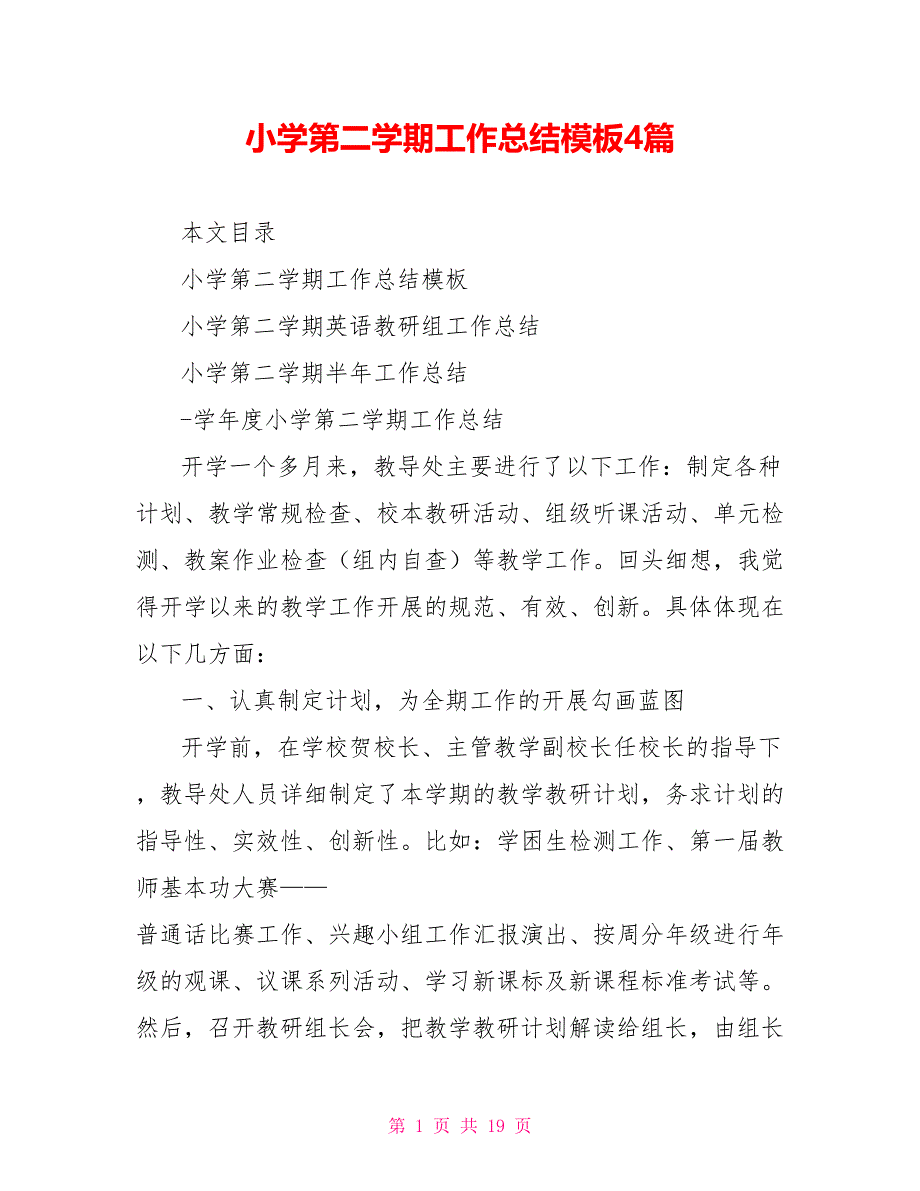 小学第二学期工作总结模板4篇

本文目录

小学第二学期工作总结模板

小学第二学期英语教研组工作总结

小学第二学期半年工作总结

-学年度小学第二学期工作总结

开学一个多月来，教导处主要进行了以下工作：制定各种计划、教学常规检查、校本教研活动、组级听课活动、单元检测、教案作业检查（组内自查）等教学工作。回头细想，我觉得开学以来的教学工作开展的规范、有效、创新。具体体现在以下几方面：

一、认真制定计划，为全期工作的开展勾画蓝图

开学前，在学校贺校长、主管教学副校长任校长的指导下，教导处人员详细制定了本学期的教学教研计划，务求计划的指导性、实效性、创新性。比如：学困生检测工作、第一届教师基本功大赛——
普通话比赛工作、兴趣小组工作汇报演出、按周分年级进行年级的观课、议课系列活动、学习新课标及新课程标准考试等。然后，召开教研组长会，把教学教研计划解读给组长，由组长

第 1 页 共 19 页